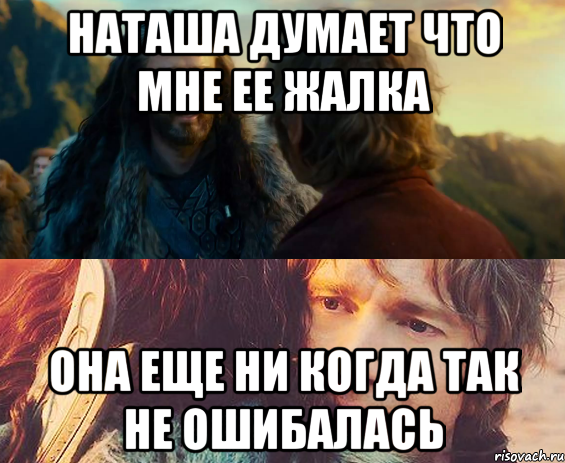 НАТАША ДУМАЕТ ЧТО МНЕ ЕЕ ЖАЛКА

ОНА ЕЩЕ НИ КОГДА ТАК НЕ ОШИБАЛАСЬ

risovach.ru